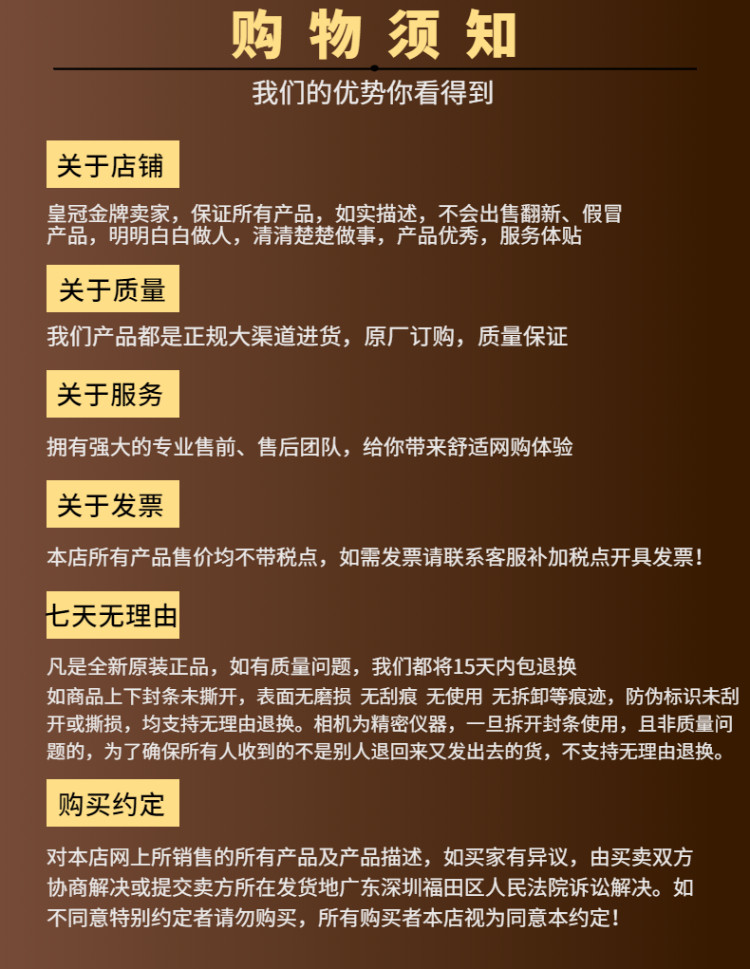 购物须知

我们的优势你看得到

关于店铺

皇冠金牌卖家，保证所有产品，如实描述，不会出售翻新、假冒产品，明明白白做人，清清楚楚做事，产品优秀，服务体贴

关于质量

我们产品都是正规大渠道进货，原厂订购，质量保证

关于服务

拥有强大的专业售前、售后团队，给你带来舒适网购体验

关于发票

本店所有产品售价均不带税点，如需发票请联系客服补加税点开具发票！

七天无理由

凡是全新原装正品，如有质量问题，我们都将15天内包退换

如商品上下封条未撕开，表面无磨损 无刮痕 无使用 无拆卸等痕迹，防伪标识未刮开或撕损，均支持无理由退换。相机为精密仪器，一旦拆开封条使用，且非质量问题的，为了确保所有人收到的不是别人退回来又发出去的货，不支持无理由退换。

购买约定

对本店网上所销售的所有产品及产品描述，如买家有异议，由买卖双方协商解决或提交卖方所在发货地广东深圳福田区人民法院诉讼解决。如不同意特别约定者请勿购买，所有购买者本店视为同意本约定！